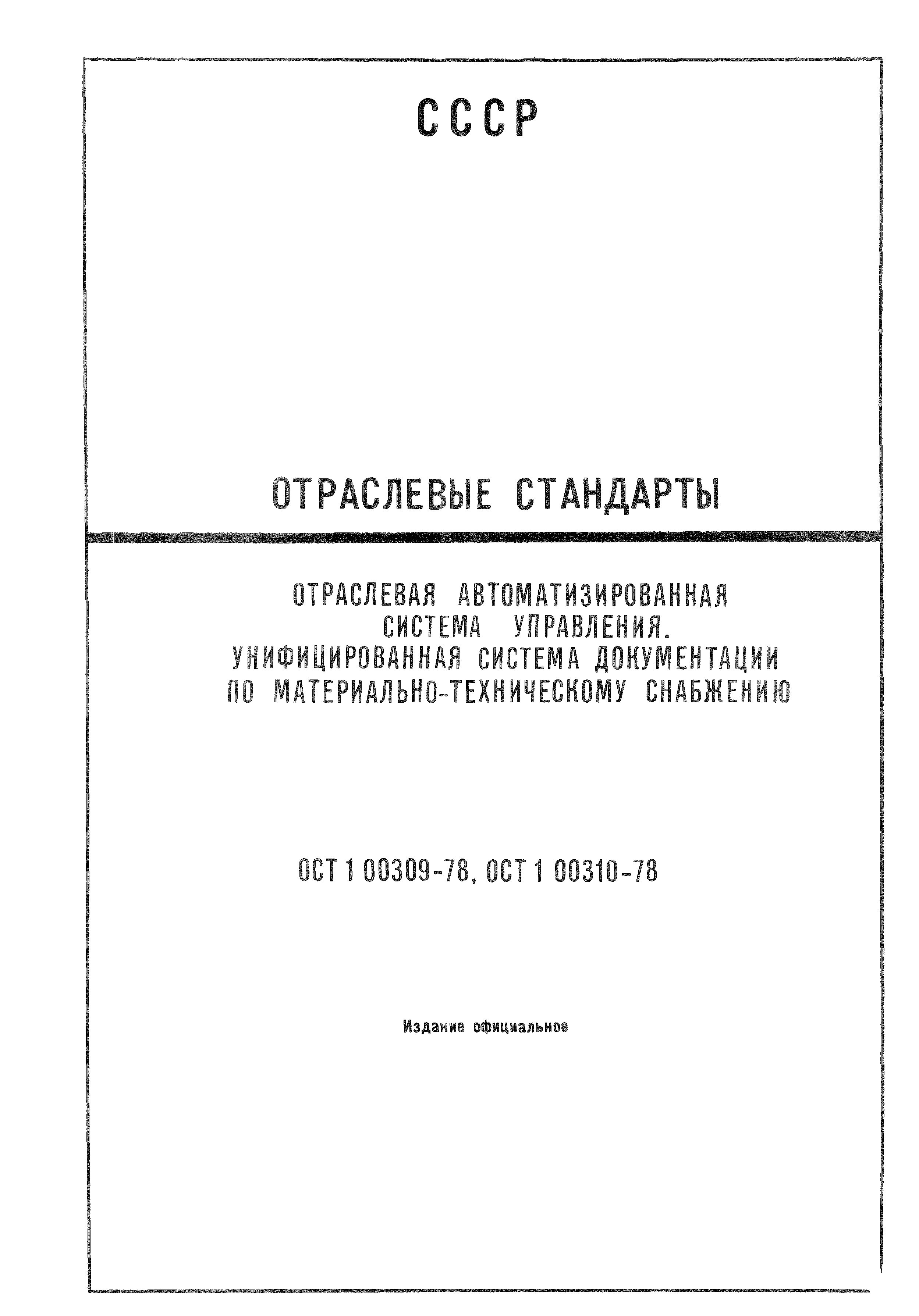 СССР

ОТРАСЛЕВЫЕ СТАНДАРТЫ

ОТРАСЛЕВАЯ АВТОМАТИЗИРОВАННАЯ СИСТЕМА УПРАВЛЕНИЯ. УНИФИЦИРОВАННАЯ СИСТЕМА ДОКУМЕНТАЦИИ ПО МАТЕРИАЛЬНО-ТЕХНИЧЕСКОМУ СНАБЖЕНИЮ

ОСТ 1 00309-78, ОСТ 1 00310-78

Издание официальное